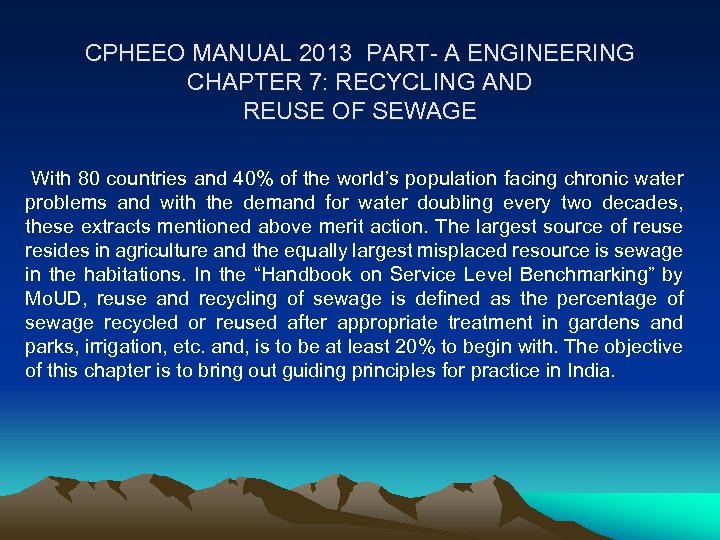 CPHEEO MANUAL 2013 PART- A ENGINEERING
CHAPTER 7: RECYCLING AND
REUSE OF SEWAGE

With 80 countries and 40% of the world’s population facing chronic water problems and with the demand for water doubling every two decades, these extracts mentioned above merit action. The largest source of reuse resides in agriculture and the equally largest misplaced resource is sewage in the habitations. In the “Handbook on Service Level Benchmarking” by MoUD, reuse and recycling of sewage is defined as the percentage of sewage recycled or reused after appropriate treatment in gardens and parks, irrigation, etc. and, is to be at least 20% to begin with. The objective of this chapter is to bring out guiding principles for practice in India.